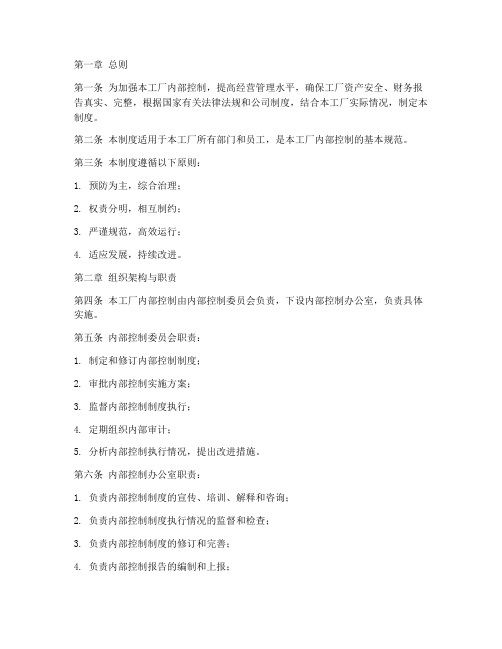 第一章 总则

第一条 为加强本工厂内部控制，提高经营管理水平，确保工厂资产安全、财务报告真实、完整，根据国家有关法律法规和公司制度，结合本工厂实际情况，制定本制度。

第二条 本制度适用于本工厂所有部门和员工，是本工厂内部控制的基本规范。

第三条 本制度遵循以下原则：

1. 预防为主，综合治理；

2. 权责分明，相互制约；

3. 严谨规范，高效运行；

4. 适应发展，持续改进。

第二章 组织架构与职责

第四条 本工厂内部控制由内部控制委员会负责，下设内部控制办公室，负责具体实施。

第五条 内部控制委员会职责：

1. 制定和修订内部控制制度；

2. 审批内部控制实施方案；

3. 监督内部控制制度执行；

4. 定期组织内部审计；

5. 分析内部控制执行情况，提出改进措施。

第六条 内部控制办公室职责：

1. 负责内部控制制度的宣传、培训、解释和咨询；

2. 负责内部控制制度执行情况的监督和检查；

3. 负责内部控制制度的修订和完善；

4. 负责内部控制报告的编制和上报；